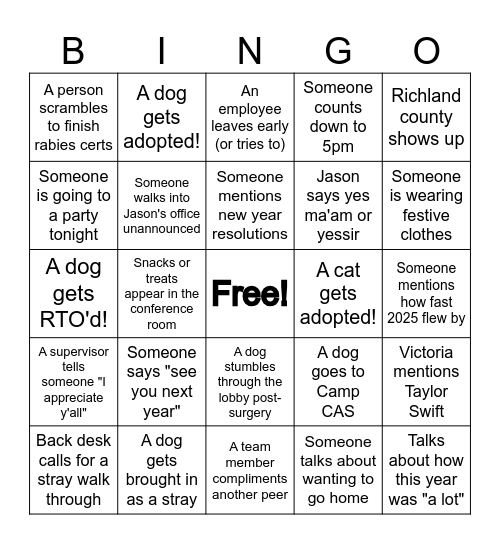 | B | I | N | G | O |
|---|---|---|---|---|
| A person scrambles to finish rabies certs | A dog gets adopted! | An employee leaves early (or tries to) | Someone counts down to 5pm | Richland county shows up |
| Someone is going to a party tonight | Someone walks into Jason's office unannounced | Someone mentions new year resolutions | Jason says yes ma'am or yessir | Someone is wearing festive clothes |
| A dog gets RTO'd! | Snacks or treats appear in the conference room | Free! | A cat gets adopted! | Someone mentions how fast 2025 flew by |
| A supervisor tells someone "I appreciate y'all" | Someone says "see you next year" | A dog stumbles through the lobby post-surgery | A dog goes to Camp CAS | Victoria mentions Taylor Swift |
| Back desk calls for a stray walk through | A dog gets brought in as a stray | A team member compliments another peer | Someone talks about wanting to go home | Talks about how this year was "a lot" |